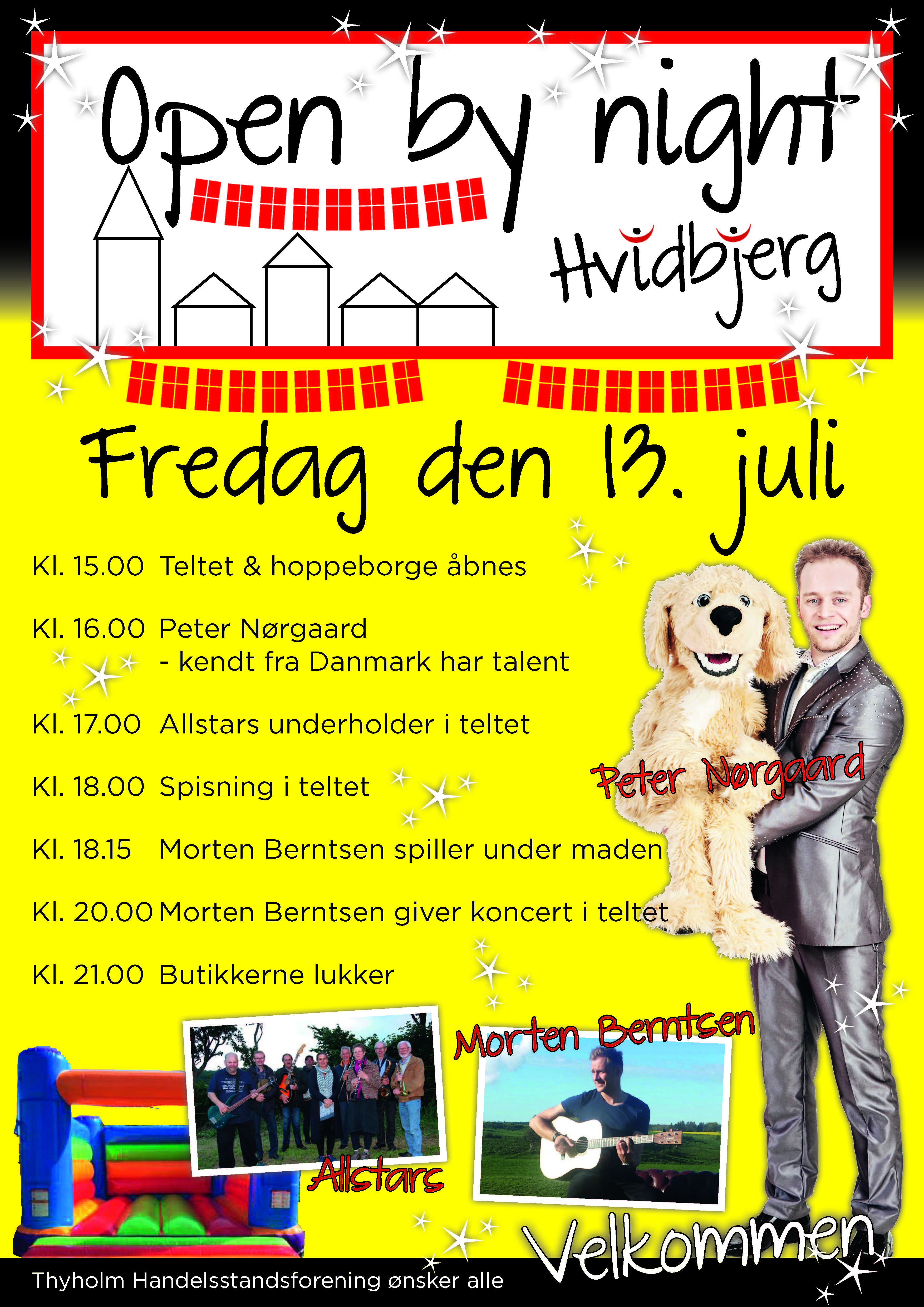 Open by night

Hvidbjerg

Fredag den 13. juli

Kl. 15.00 Teltet & hoppeborge åbnes

Kl. 16.00 Peter Nørgaard
- kendt fra Danmark har talent

Kl. 17.00 Allstars underholder i teltet

Kl. 18.00 Spisning i teltet

Kl. 18.15 Morten Berntsen spiller under maden

Kl. 20.00 Morten Berntsen giver koncert i teltet

Kl. 21.00 Butikkerne lukker

Peter Nørgaard

Morten Berntsen

Allstars

Thyholm Handelsstandsforening ønsker alle

Velkommen